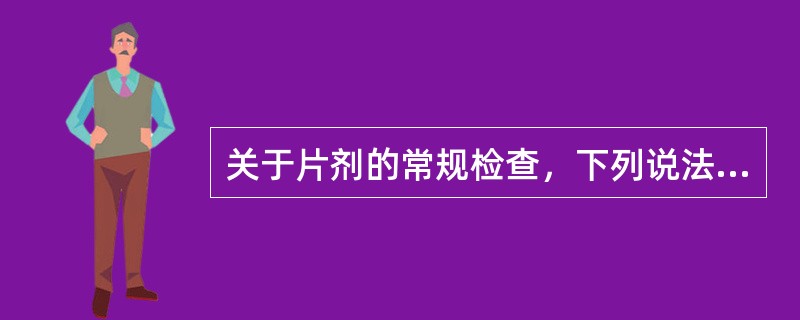 关于片剂的常规检查，下列说法...